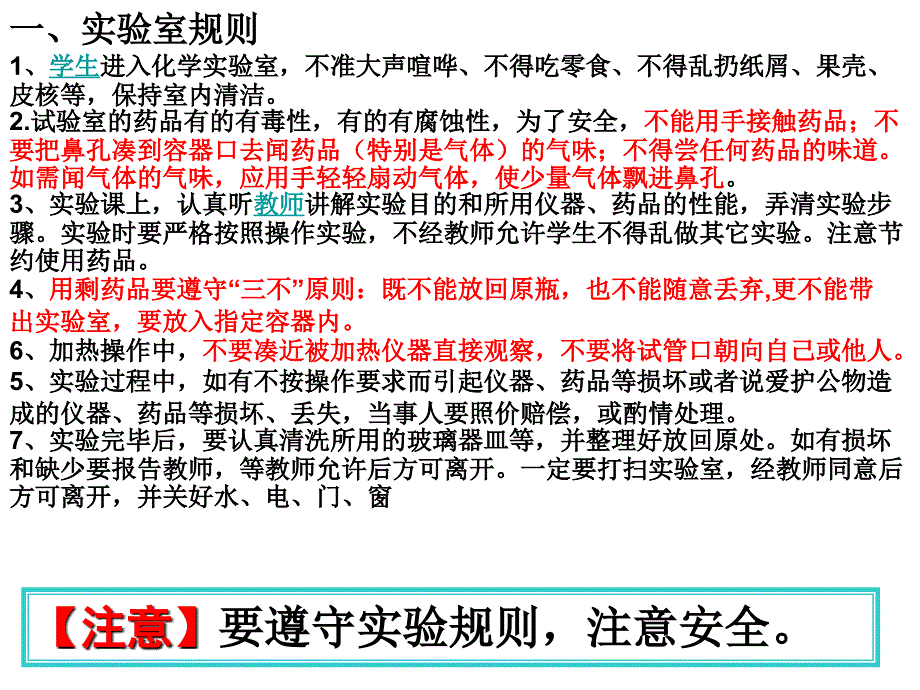 一、实验室规则

1、学生进入化学实验室，不准大声喧哗、不得吃零食、不得乱扔纸屑、果壳、皮核等，保持室内清洁。

2.试验室的药品有的有毒性，有的有腐蚀性，为了安全，不能用手接触药品；不要把鼻孔凑到容器口去闻药品（特别是气体）的气味；不得尝任何药品的味道。如需闻气体的气味，应用手轻轻扇动气体，使少量气体飘进鼻孔。

3、实验课上，认真听教师讲解实验目的和所用仪器、药品的性能，弄清实验步骤。实验时要严格按照操作实验，不经教师允许学生不得乱做其它实验。注意节约使用药品。

4、用剩药品要遵守“三不”原则：既不能放回原瓶，也不能随意丢弃,更不能带出实验室，要放入指定容器内。

6、加热操作中，不要凑近被加热仪器直接观察，不要将试管口朝向自己或他人。

5、实验过程中，如有不按操作要求而引起仪器、药品等损坏或者说爱护公物造成的仪器、药品等损坏、丢失，当事人要照价赔偿，或酌情处理。

7、实验完毕后，要认真清洗所用的玻璃器皿等，并整理好放回原处。如有损坏和缺少要报告教师，等教师允许后方可离开。一定要打扫实验室，经教师同意后方可离开，并关好水、电、门、窗

【注意】要遵守实验规则，注意安全。